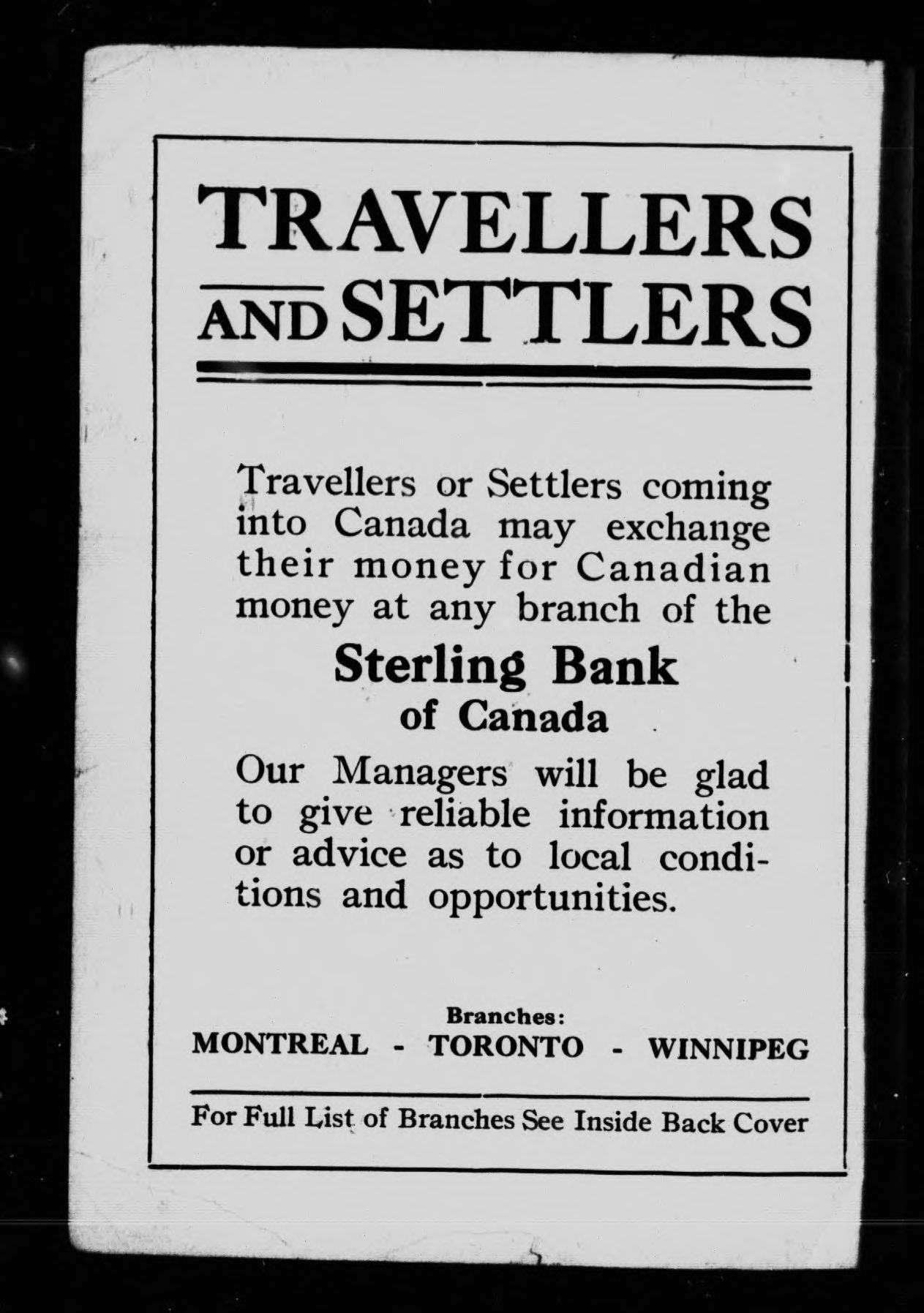 TRAVELLERS AND SETTLERS

Travellers or Settlers coming into Canada may exchange their money for Canadian money at any branch of the

Sterling Bank of Canada

Our Managers will be glad to give reliable information or advice as to local conditions and opportunities.

Branches:
MONTREAL - TORONTO - WINNIPEG

For Full List of Branches See Inside Back Cover